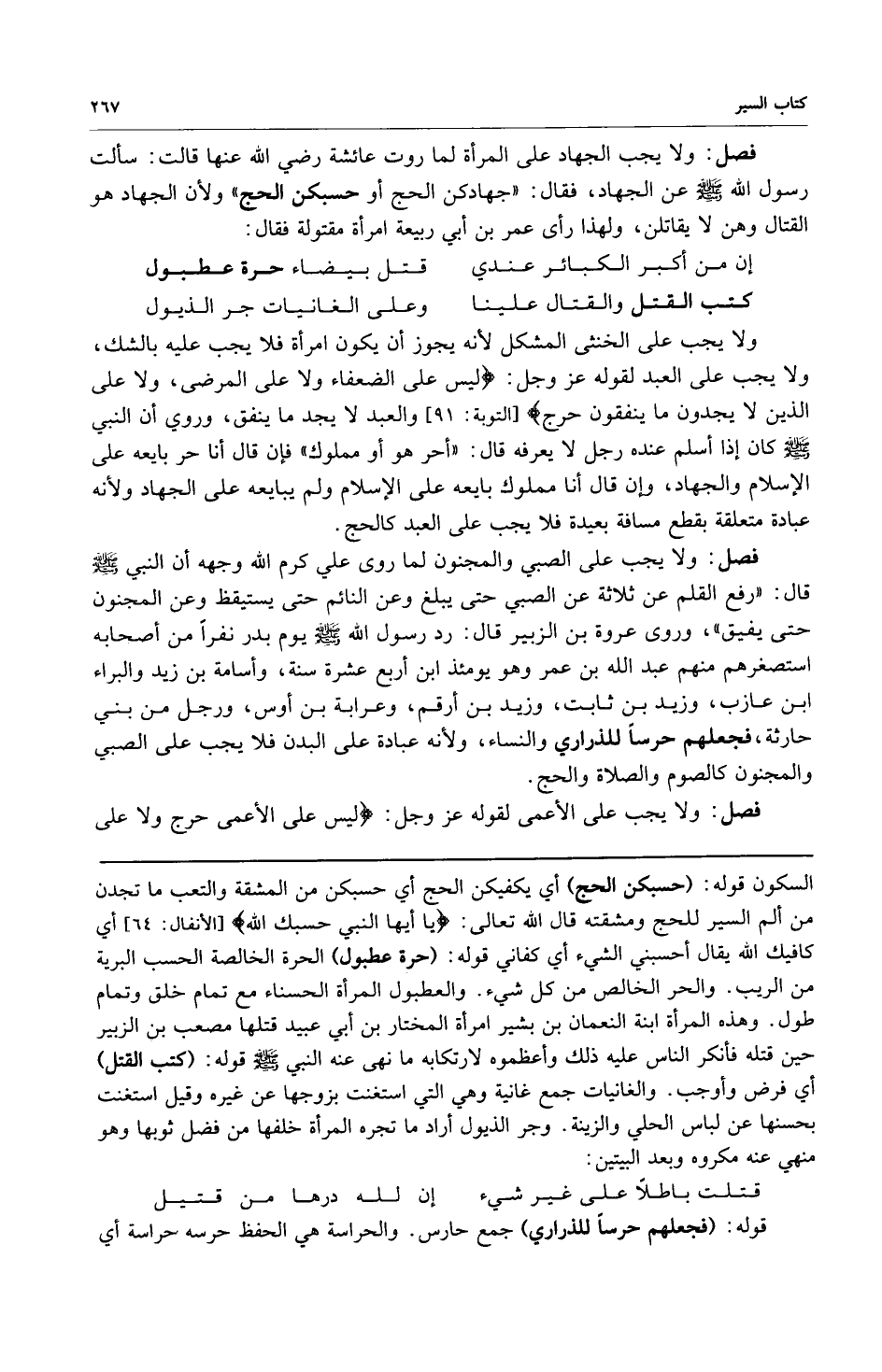 كتاب السير ٢٦٧

فصل: ولا يجب الجهاد على المرأة لما روت عائشة رضي الله عنها قالت: سألت رسول الله ﷺ عن الجهاد، فقال: «جهادكن الحج أو حسبكن الحج» ولأن الجهاد هو القتال وهن لا يقاتلن، ولهذا رأى عمر بن أبي ربيعة امرأة مقتولة فقال:

إن من أكبر الكبائر عندي قتل بيضاء حرة عطبول
كتب القتل والقتال علينا وعلى الغانيات جر الذيول

ولا يجب على الخنثى المشكل لأنه يجوز أن يكون امرأة فلا يجب عليه بالشك، ولا يجب على العبد لقوله عز وجل: ﴿ليس على الضعفاء ولا على المرضى، ولا على الذين لا يجدون ما ينفقون حرج﴾ [التوبة: ٩١] والعبد لا يجد ما ينفق، وروي أن النبي ﷺ كان إذا أسلم عنده رجل لا يعرفه قال: «أحر هو أو مملوك» فإن قال أنا حر بايعه على الإسلام والجهاد، وإن قال أنا مملوك بايعه على الإسلام ولم يبايعه على الجهاد ولأنه عبادة متعلقة بقطع مسافة بعيدة فلا يجب على العبد كالحج.

فصل: ولا يجب على الصبي والمجنون لما روى علي كرم الله وجهه أن النبي ﷺ قال: «رفع القلم عن ثلاثة عن الصبي حتى يبلغ وعن النائم حتى يستيقظ وعن المجنون حتى يفيق»، وروى عروة بن الزبير قال: رد رسول الله ﷺ يوم بدر نفراً من أصحابه استصغرهم منهم عبد الله بن عمر وهو يومئذ ابن أربع عشرة سنة، وأسامة بن زيد والبراء ابن عازب، وزيد بن ثابت، وزيد بن أرقم، وعرابة بن أوس، ورجل من بني حارثة، فجعلهم حرساً للذراري والنساء، ولأنه عبادة على البدن فلا يجب على الصبي والمجنون كالصوم والصلاة والحج.

فصل: ولا يجب على الأعمى لقوله عز وجل: ﴿ليس على الأعمى حرج ولا على

السكون قوله: (حسبكن الحج) أي يكفيكن الحج أي حسبكن من المشقة والتعب ما تجدن من ألم السير للحج ومشقته قال الله تعالى: ﴿يا أيها النبي حسبك الله﴾ [الأنفال: ٦٤] أي كافيك الله يقال أحسبني الشيء أي كفاني قوله: (حرة عطبول) الحرة الخالصة الحسب البرية من الريب. والحر الخالص من كل شيء. والعطبول المرأة الحسناء مع تمام خلق وتمام طول. وهذه المرأة ابنة النعمان بن بشير امرأة المختار بن أبي عبيد قتلها مصعب بن الزبير حين قتله فأنكر الناس عليه ذلك وأعظموه لارتكابه ما نهى عنه النبي ﷺ قوله: (كتب القتل) أي فرض وأوجب. والغانيات جمع غانية وهي التي استغنت بزوجها عن غيره وقيل استغنت بحسنها عن لباس الحلي والزينة. وجر الذيول أراد ما تجره المرأة خلفها من فضل ثوبها وهو منهي عنه مكروه وبعد البيتين:

قتلت باطلاً على غير شيء إن لله درها من قتيل

قوله: (فجعلهم حرساً للذراري) جمع حارس. والحراسة هي الحفظ حرسه حراسة أي